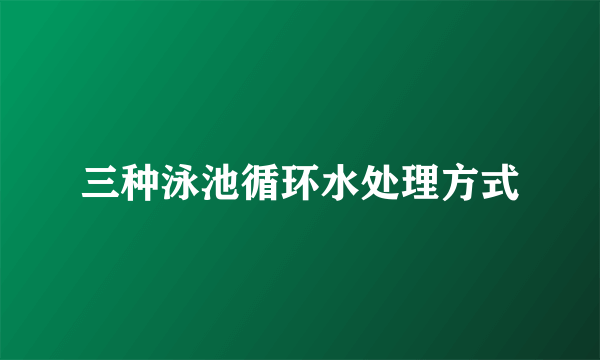 三种泳池循环水处理方式